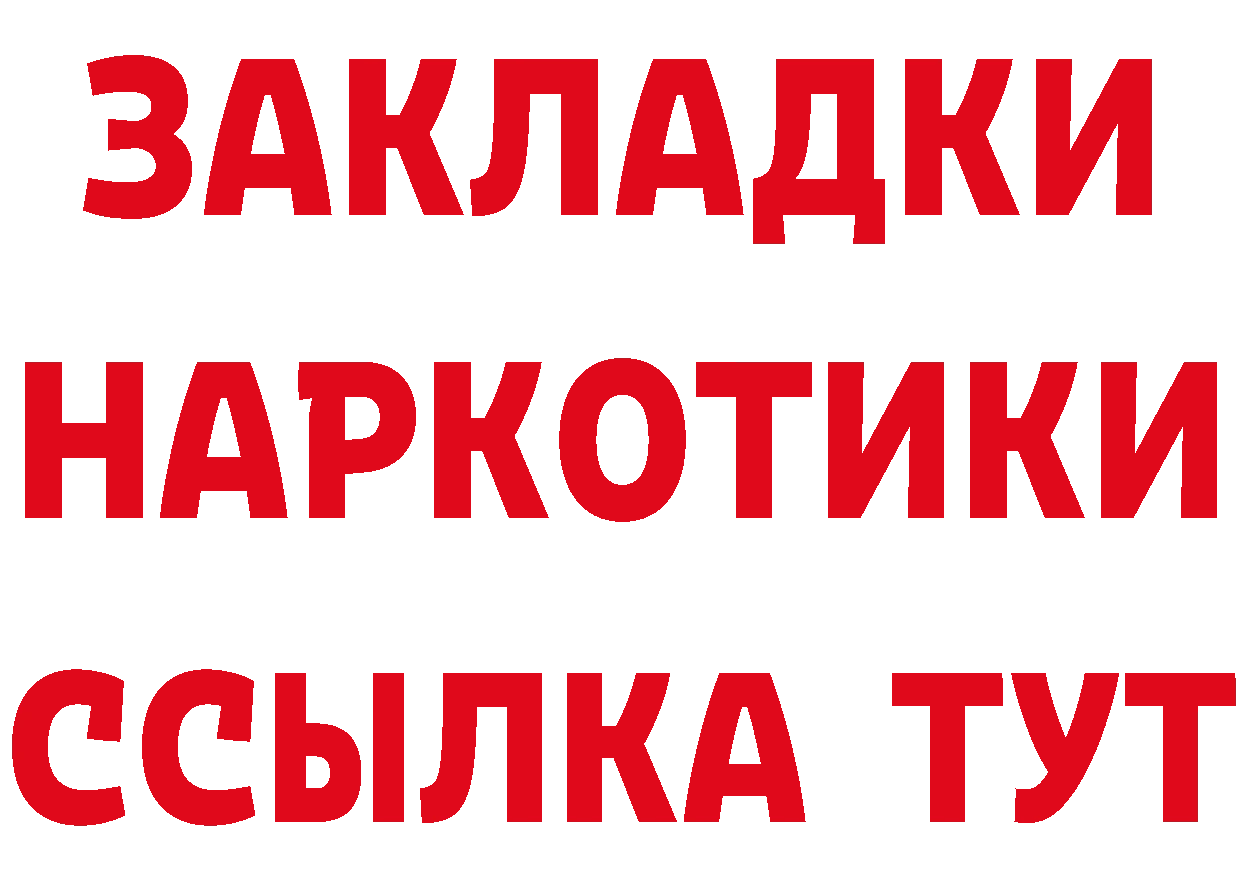 ЗАКЛАДКИ
НАРКОТИКИ
ССЫЛКА ТУТ